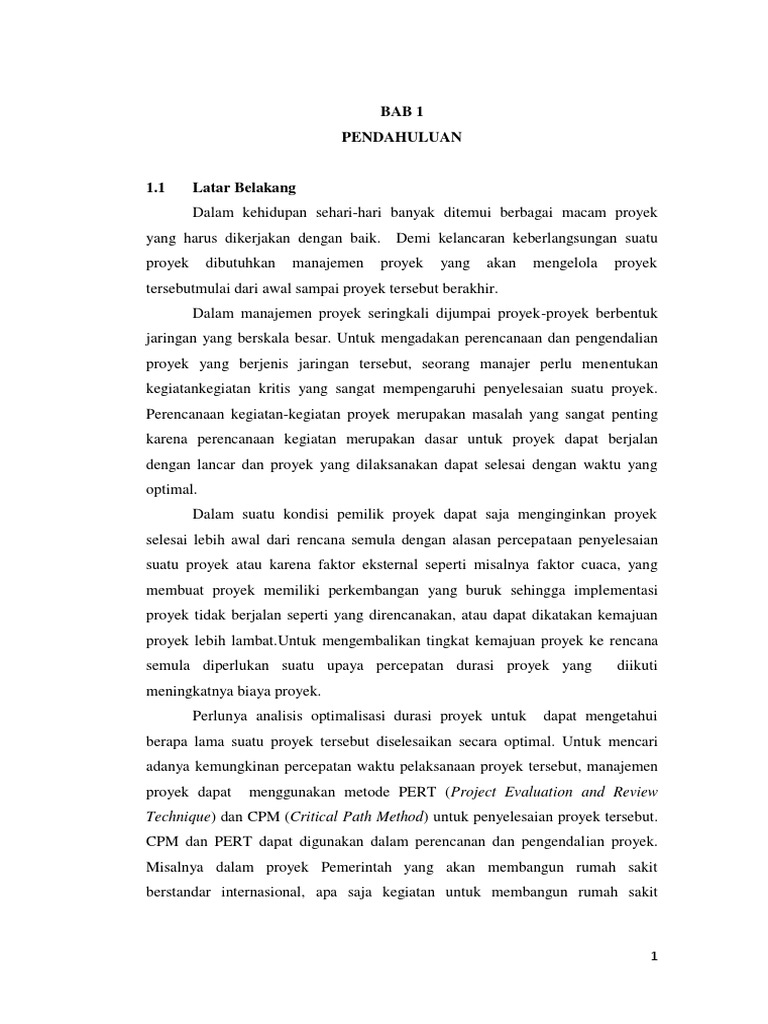 BAB 1
PENDAHULUAN

1.1 Latar Belakang

Dalam kehidupan sehari-hari banyak ditemui berbagai macam proyek yang harus dikerjakan dengan baik. Demi kelancaran keberlangsungan suatu proyek dibutuhkan manajemen proyek yang akan mengelola proyek tersebutmulai dari awal sampai proyek tersebut berakhir.

Dalam manajemen proyek seringkali dijumpai proyek-proyek berbentuk jaringan yang berskala besar. Untuk mengadakan perencanaan dan pengendalian proyek yang berjenis jaringan tersebut, seorang manajer perlu menentukan kegiatankegiatan kritis yang sangat mempengaruhi penyelesaian suatu proyek. Perencanaan kegiatan-kegiatan proyek merupakan masalah yang sangat penting karena perencanaan kegiatan merupakan dasar untuk proyek dapat berjalan dengan lancar dan proyek yang dilaksanakan dapat selesai dengan waktu yang optimal.

Dalam suatu kondisi pemilik proyek dapat saja menginginkan proyek selesai lebih awal dari rencana semula dengan alasan percepataan penyelesaian suatu proyek atau karena faktor eksternal seperti misalnya faktor cuaca, yang membuat proyek memiliki perkembangan yang buruk sehingga implementasi proyek tidak berjalan seperti yang direncanakan, atau dapat dikatakan kemajuan proyek lebih lambat.Untuk mengembalikan tingkat kemajuan proyek ke rencana semula diperlukan suatu upaya percepatan durasi proyek yang diikuti meningkatnya biaya proyek.

Perlunya analisis optimalisasi durasi proyek untuk dapat mengetahui berapa lama suatu proyek tersebut diselesaikan secara optimal. Untuk mencari adanya kemungkinan percepatan waktu pelaksanaan proyek tersebut, manajemen proyek dapat menggunakan metode PERT (Project Evaluation and Review Technique) dan CPM (Critical Path Method) untuk penyelesaian proyek tersebut. CPM dan PERT dapat digunakan dalam perencanan dan pengendalian proyek. Misalnya dalam proyek Pemerintah yang akan membangun rumah sakit berstandar internasional, apa saja kegiatan untuk membangun rumah sakit

1